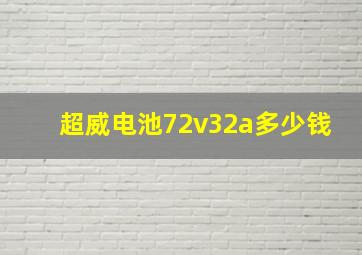 超威电池72v32a多少钱